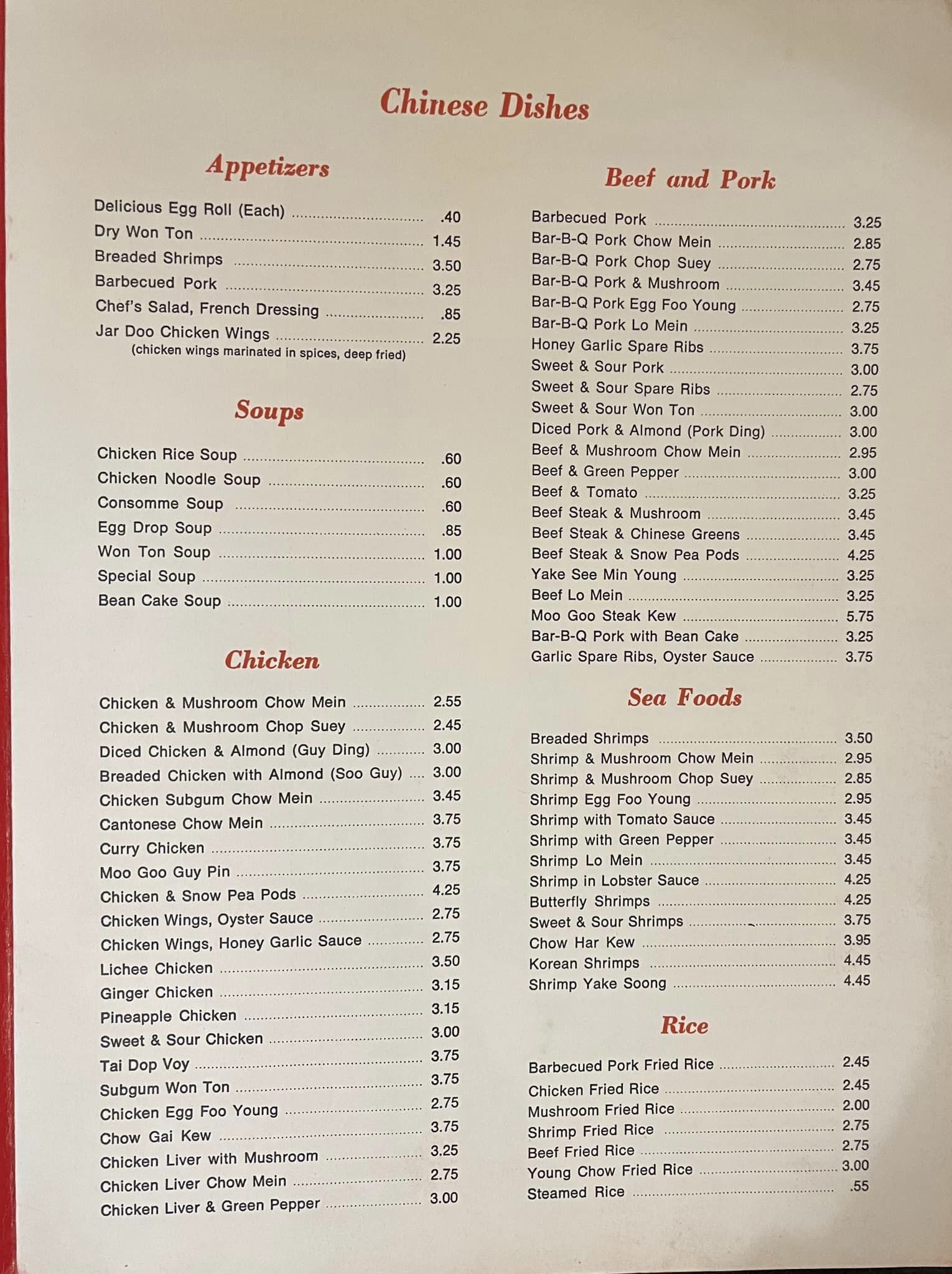 Chinese Dishes

Appetizers

Delicious Egg Roll (Each) .40
Dry Won Ton 1.45
Breaded Shrimps 3.50
Barbecued Pork 3.25
Chef's Salad, French Dressing .85
Jar Doo Chicken Wings 2.25
(chicken wings marinated in spices, deep fried)

Soups

Chicken Rice Soup .60
Chicken Noodle Soup .60
Consomme Soup .60
Egg Drop Soup .85
Won Ton Soup 1.00
Special Soup 1.00
Bean Cake Soup 1.00

Chicken

Chicken & Mushroom Chow Mein 2.55
Chicken & Mushroom Chop Suey 2.45
Diced Chicken & Almond (Guy Ding) 3.00
Breaded Chicken with Almond (Soo Guy) 3.00
Chicken Subgum Chow Mein 3.45
Cantonese Chow Mein 3.75
Curry Chicken 3.75
Moo Goo Guy Pin 3.75
Chicken & Snow Pea Pods 4.25
Chicken Wings, Oyster Sauce 2.75
Chicken Wings, Honey Garlic Sauce 2.75
Lichee Chicken 3.50
Ginger Chicken 3.15
Pineapple Chicken 3.15
Sweet & Sour Chicken 3.00
Tai Dop Voy 3.75
Subgum Won Ton 3.75
Chicken Egg Foo Young 2.75
Chow Gai Kew 3.75
Chicken Liver with Mushroom 3.25
Chicken Liver Chow Mein 2.75
Chicken Liver & Green Pepper 3.00

Beef and Pork

Barbecued Pork 3.25
Bar-B-Q Pork Chow Mein 2.85
Bar-B-Q Pork Chop Suey 2.75
Bar-B-Q Pork & Mushroom 3.45
Bar-B-Q Pork Egg Foo Young 2.75
Bar-B-Q Pork Lo Mein 3.25
Honey Garlic Spare Ribs 3.75
Sweet & Sour Pork 3.00
Sweet & Sour Spare Ribs 2.75
Sweet & Sour Won Ton 3.00
Diced Pork & Almond (Pork Ding) 3.00
Beef & Mushroom Chow Mein 2.95
Beef & Green Pepper 3.00
Beef & Tomato 3.25
Beef Steak & Mushroom 3.45
Beef Steak & Chinese Greens 3.45
Beef Steak & Snow Pea Pods 4.25
Yake See Min Young 3.25
Beef Lo Mein 3.25
Moo Goo Steak Kew 5.75
Bar-B-Q Pork with Bean Cake 3.25
Garlic Spare Ribs, Oyster Sauce 3.75

Sea Foods

Breaded Shrimps 3.50
Shrimp & Mushroom Chow Mein 2.95
Shrimp & Mushroom Chop Suey 2.85
Shrimp Egg Foo Young 2.95
Shrimp with Tomato Sauce 3.45
Shrimp with Green Pepper 3.45
Shrimp Lo Mein 3.45
Shrimp in Lobster Sauce 4.25
Butterfly Shrimps 4.25
Sweet & Sour Shrimps 3.75
Chow Har Kew 3.95
Korean Shrimps 4.45
Shrimp Yake Soong 4.45

Rice

Barbecued Pork Fried Rice 2.45
Chicken Fried Rice 2.45
Mushroom Fried Rice 2.00
Shrimp Fried Rice 2.75
Beef Fried Rice 2.75
Young Chow Fried Rice 3.00
Steamed Rice .55